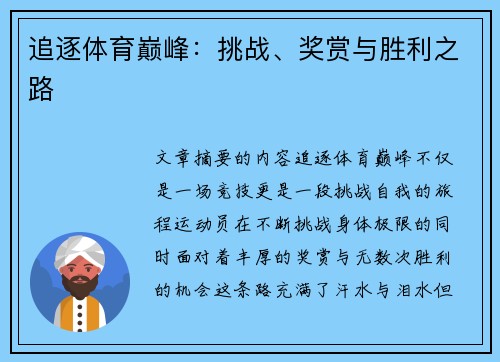 追逐体育巅峰：挑战、奖赏与胜利之路

文章摘要的内容追逐体育巅峰不仅是一场竞技更是一段挑战自我的旅程运动员在不断挑战身体极限的同时面对着丰厚的奖赏与无数次胜利的机会这条路充满了汗水与泪水但